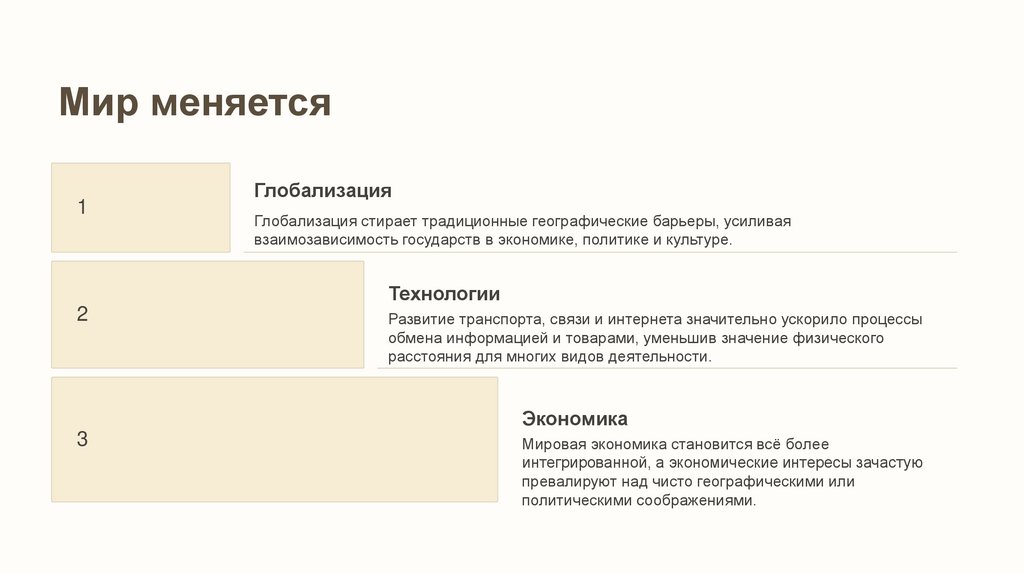 Мир меняется

1

Глобализация

Глобализация стирает традиционные географические барьеры, усиливая взаимозависимость государств в экономике, политике и культуре.

2

Технологии

Развитие транспорта, связи и интернета значительно ускорило процессы обмена информацией и товарами, уменьшив значение физического расстояния для многих видов деятельности.

3

Экономика

Мировая экономика становится всё более интегрированной, а экономические интересы зачастую превалируют над чисто географическими или политическими соображениями.